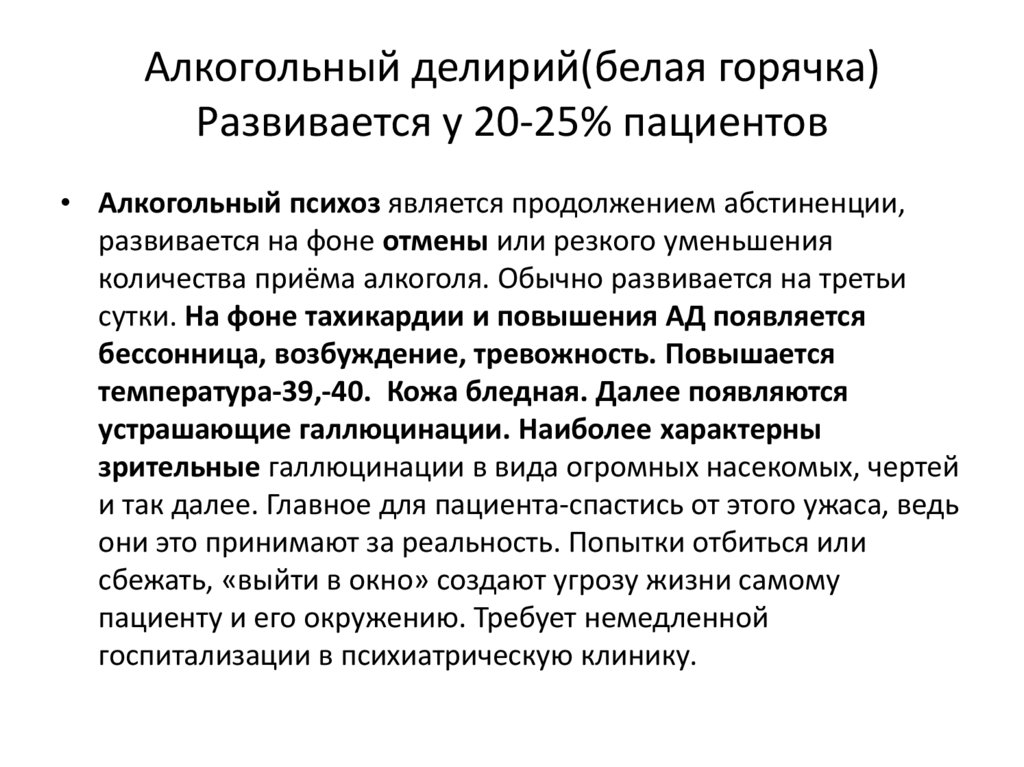 Алкогольный делирий(белая горячка) Развивается у 20-25% пациентов

• Алкогольный психоз является продолжением абстиненции, развивается на фоне отмены или резкого уменьшения количества приёма алкоголя. Обычно развивается на третьи сутки. На фоне тахикардии и повышения АД появляется бессонница, возбуждение, тревожность. Повышается температура-39,-40. Кожа бледная. Далее появляются устрашающие галлюцинации. Наиболее характерны зрительные галлюцинации в вида огромных насекомых, чертей и так далее. Главное для пациента-спастись от этого ужаса, ведь они это принимают за реальность. Попытки отбиться или сбежать, «выйти в окно» создают угрозу жизни самому пациенту и его окружению. Требует немедленной госпитализации в психиатрическую клинику.